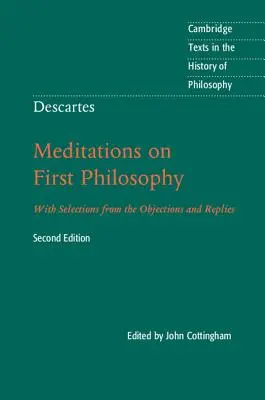 Cambridge
Texts in the
History of
Philosophy

Descartes

Meditations on
First Philosophy

With Selections from the Objections and Replies

Second Edition

Edited by John Cottingham